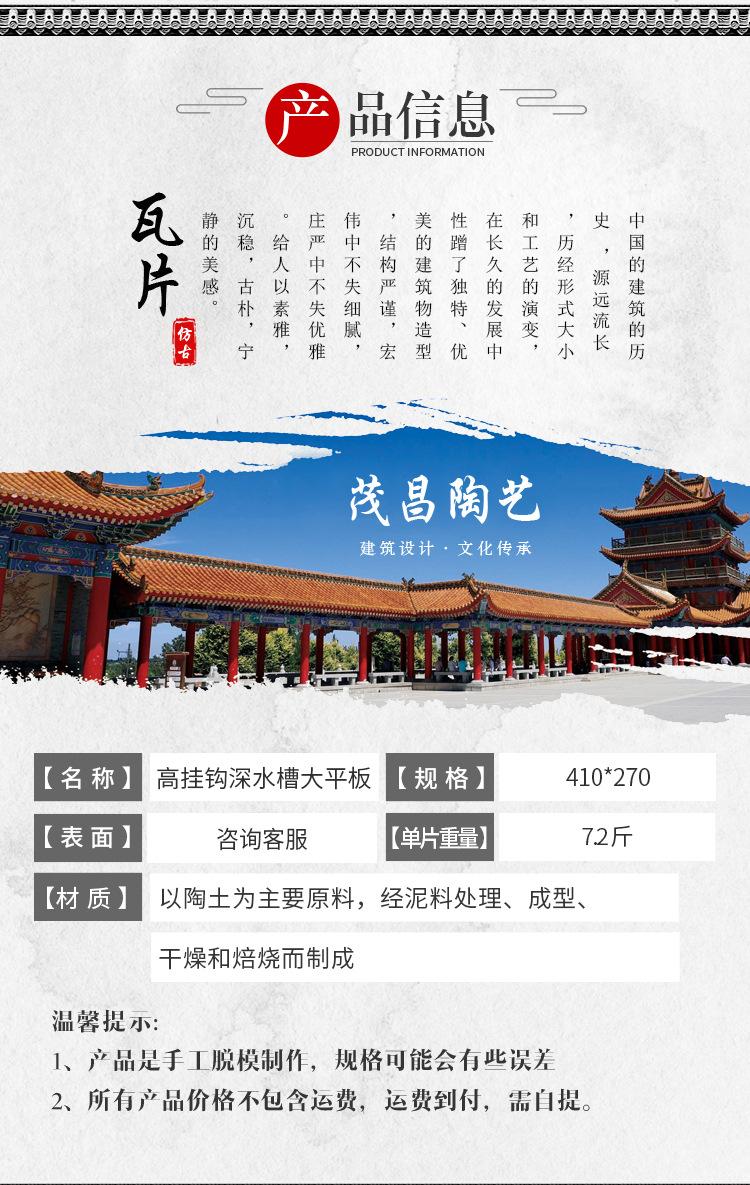 产品信息
PRODUCT INFORMATION

瓦片

仿古

中国的建筑的历史，源远流长，历经形式大小和工艺的演变，在长久的发展中性蹭了独特、优美的建筑物造型，结构严谨，宏伟中不失细腻，庄严中不失优雅。给人以素雅，沉稳，古朴，宁静的美感。

茂昌陶艺
建筑设计·文化传承

【名称】 高挂钩深水槽大平板 【规格】 410*270
【表面】 咨询客服 【单片重量】 7.2斤
【材质】 以陶土为主要原料，经泥料处理、成型、干燥和焙烧而制成

温馨提示:
1、产品是手工脱模制作，规格可能会有些误差
2、所有产品价格不包含运费，运费到付，需自提。